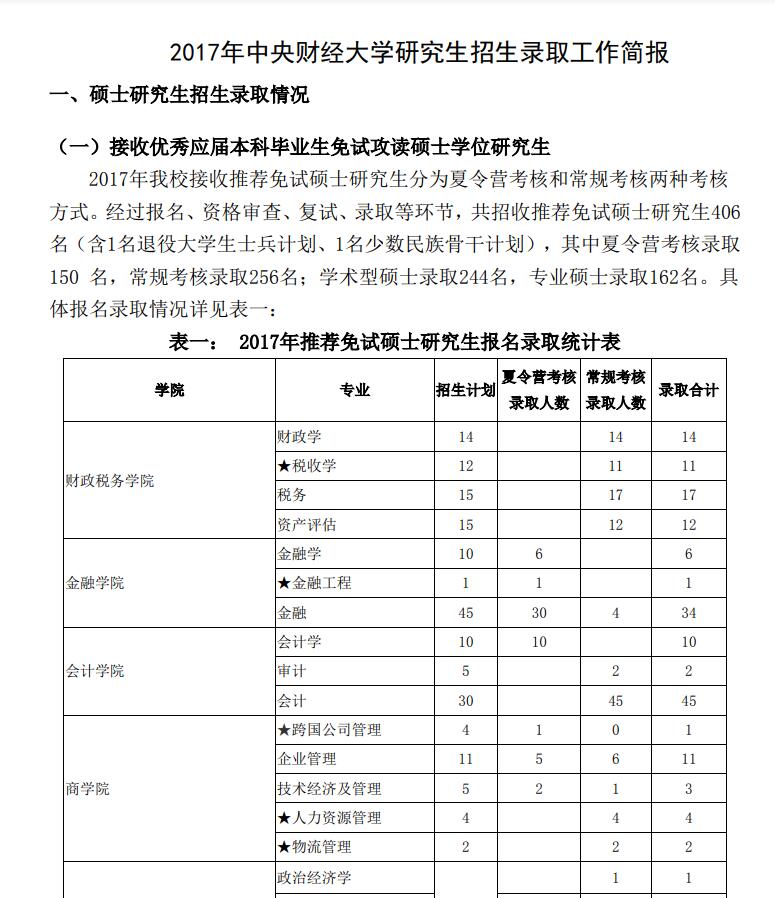 2017年中央财经大学研究生招生录取工作简报

一、硕士研究生招生录取情况

（一）接收优秀应届本科毕业生免试攻读硕士学位研究生

2017年我校接收推荐免试硕士研究生分为夏令营考核和常规考核两种考核方式。经过报名、资格审查、复试、录取等环节，共招收推荐免试硕士研究生406名（含1名退役大学生士兵计划、1名少数民族骨干计划），其中夏令营考核录取150 名，常规考核录取256名；学术型硕士录取244名，专业硕士录取162名。具体报名录取情况详见表一：

表一： 2017年推荐免试硕士研究生报名录取统计表

| 学院 | 专业 | 招生计划 | 夏令营考核录取人数 | 常规考核录取人数 | 录取合计 |
|---|---|---|---|---|---|
| 财政税务学院 | 财政学 | 14 | | 14 | 14 |
| | ★税收学 | 12 | | 11 | 11 |
| | 税务 | 15 | | 17 | 17 |
| | 资产评估 | 15 | | 12 | 12 |
| 金融学院 | 金融学 | 10 | 6 | | 6 |
| | ★金融工程 | 1 | 1 | | 1 |
| | 金融 | 45 | 30 | 4 | 34 |
| 会计学院 | 会计学 | 10 | 10 | | 10 |
| | 审计 | 5 | | 2 | 2 |
| | 会计 | 30 | | 45 | 45 |
| 商学院 | ★跨国公司管理 | 4 | 1 | 0 | 1 |
| | 企业管理 | 11 | 5 | 6 | 11 |
| | 技术经济及管理 | 5 | 2 | 1 | 3 |
| | ★人力资源管理 | 4 | | 4 | 4 |
| | ★物流管理 | 2 | | 2 | 2 |
| | 政治经济学 | | | 1 | 1 |